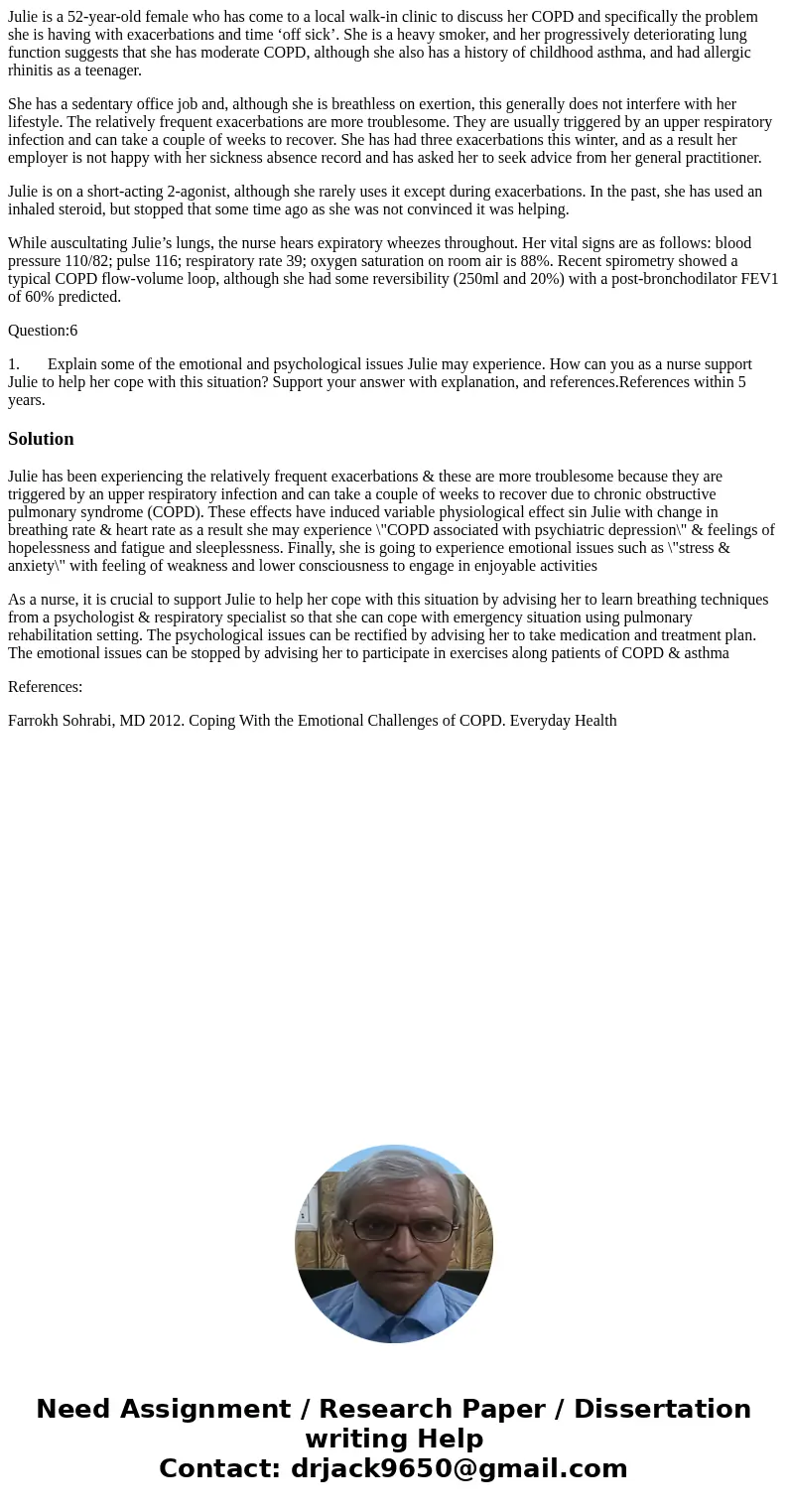 Julie is a 52-year-old female who has come to a local walk-in clinic to discuss her COPD and specifically the problem she is having with exacerbations and time ‘off sick’. She is a heavy smoker, and her progressively deteriorating lung function suggests that she has moderate COPD, although she also has a history of childhood asthma, and had allergic rhinitis as a teenager.

She has a sedentary office job and, although she is breathless on exertion, this generally does not interfere with her lifestyle. The relatively frequent exacerbations are more troublesome. They are usually triggered by an upper respiratory infection and can take a couple of weeks to recover. She has had three exacerbations this winter, and as a result her employer is not happy with her sickness absence record and has asked her to seek advice from her general practitioner.

Julie is on a short-acting 2-agonist, although she rarely uses it except during exacerbations. In the past, she has used an inhaled steroid, but stopped that some time ago as she was not convinced it was helping.

While auscultating Julie’s lungs, the nurse hears expiratory wheezes throughout. Her vital signs are as follows: blood pressure 110/82; pulse 116; respiratory rate 39; oxygen saturation on room air is 88%. Recent spirometry showed a typical COPD flow-volume loop, although she had some reversibility (250ml and 20%) with a post-bronchodilator FEV1 of 60% predicted.

Question:6

1. Explain some of the emotional and psychological issues Julie may experience. How can you as a nurse support Julie to help her cope with this situation? Support your answer with explanation, and references.References within 5 years.

Solution

Julie has been experiencing the relatively frequent exacerbations & these are more troublesome because they are triggered by an upper respiratory infection and can take a couple of weeks to recover due to chronic obstructive pulmonary syndrome (COPD). These effects have induced variable physiological effect sin Julie with change in breathing rate & heart rate as a result she may experience \"COPD associated with psychiatric depression\" & feelings of hopelessness and fatigue and sleeplessness. Finally, she is going to experience emotional issues such as \"stress & anxiety\" with feeling of weakness and lower consciousness to engage in enjoyable activities

As a nurse, it is crucial to support Julie to help her cope with this situation by advising her to learn breathing techniques from a psychologist & respiratory specialist so that she can cope with emergency situation using pulmonary rehabilitation setting. The psychological issues can be rectified by advising her to take medication and treatment plan. The emotional issues can be stopped by advising her to participate in exercises along patients of COPD & asthma

References:

Farrokh Sohrabi, MD 2012. Coping With the Emotional Challenges of COPD. Everyday Health

Need Assignment / Research Paper / Dissertation writing Help
Contact: drjack9650@gmail.com